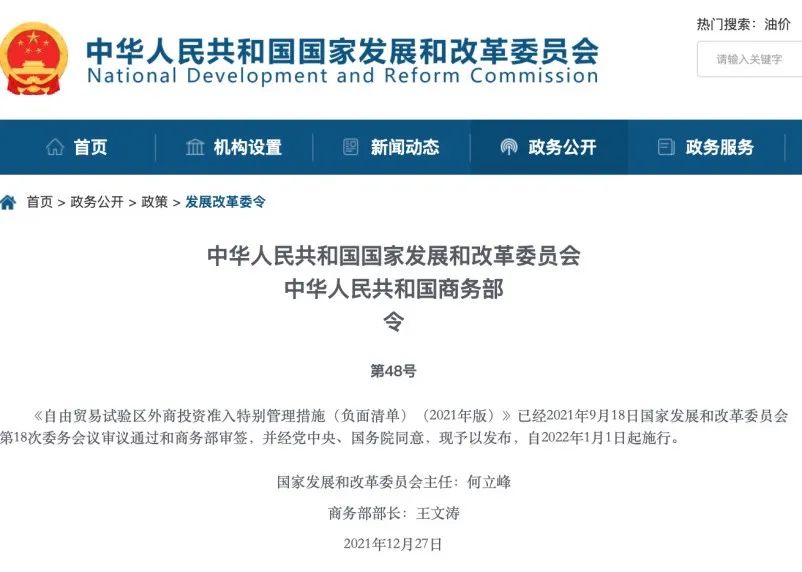 中华人民共和国国家发展和改革委员会
National Development and Reform Commission

热门搜索：油价

请输入关键字

首页 机构设置 新闻动态 政务公开 政务服务

首页 > 政务公开 > 政策 > 发展改革委令

中华人民共和国国家发展和改革委员会
中华人民共和国商务部
令

第48号

《自由贸易试验区外商投资准入特别管理措施（负面清单）（2021年版）》已经2021年9月18日国家发展和改革委员会第18次委务会议审议通过和商务部审签，并经党中央、国务院同意，现予以发布，自2022年1月1日起施行。

国家发展和改革委员会主任：何立峰

商务部部长：王文涛

2021年12月27日